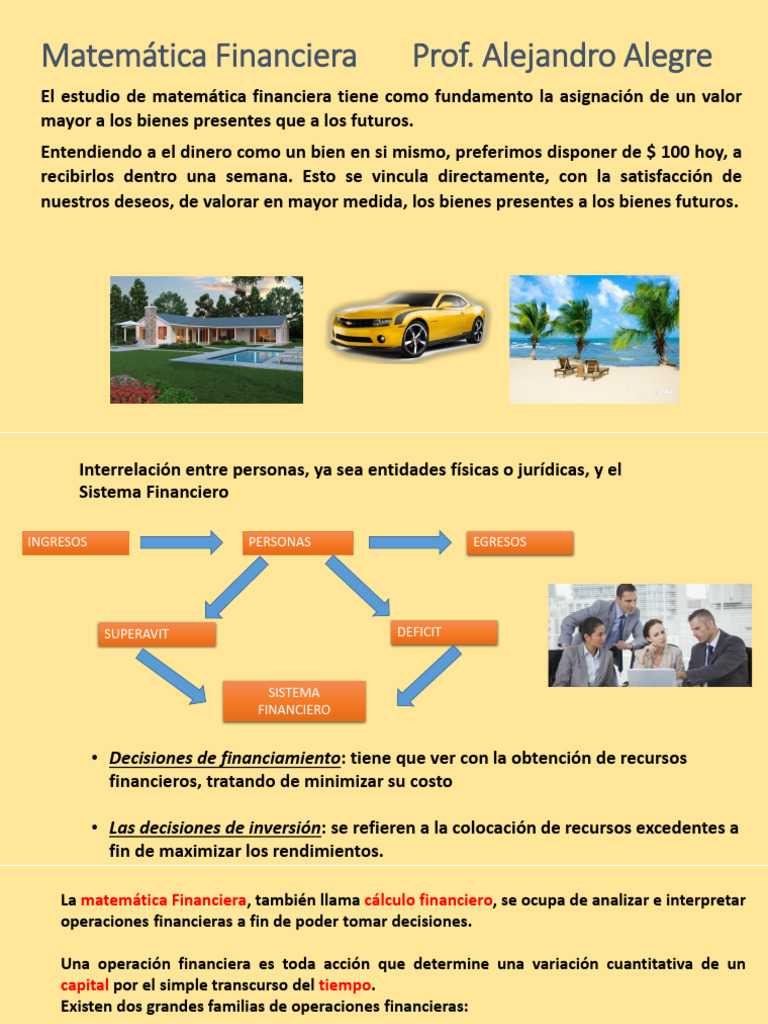 Matemática Financiera Prof. Alejandro Alegre

El estudio de matemática financiera tiene como fundamento la asignación de un valor mayor a los bienes presentes que a los futuros.

Entendiendo a el dinero como un bien en si mismo, preferimos disponer de $ 100 hoy, a recibirlos dentro una semana. Esto se vincula directamente, con la satisfacción de nuestros deseos, de valorar en mayor medida, los bienes presentes a los bienes futuros.

Interrelación entre personas, ya sea entidades físicas o jurídicas, y el Sistema Financiero

INGRESOS

PERSONAS

EGRESOS

SUPERAVIT

DEFICIT

SISTEMA FINANCIERO

• Decisiones de financiamiento: tiene que ver con la obtención de recursos financieros, tratando de minimizar su costo

• Las decisiones de inversión: se refieren a la colocación de recursos excedentes a fin de maximizar los rendimientos.

La matemática Financiera, también llama cálculo financiero, se ocupa de analizar e interpretar operaciones financieras a fin de poder tomar decisiones.

Una operación financiera es toda acción que determine una variación cuantitativa de un capital por el simple transcurso del tiempo.
Existen dos grandes familias de operaciones financieras: